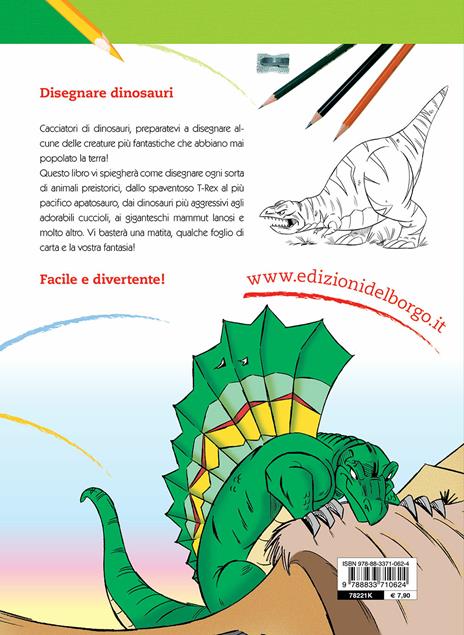 Disegnare dinosauri

Cacciatori di dinosauri, preparatevi a disegnare alcune delle creature più fantastiche che abbiano mai popolato la terra!
Questo libro vi spiegherà come disegnare ogni sorta di animali preistorici, dallo spaventoso T-Rex al più pacifico apatosauro, dai dinosauri più aggressivi agli adorabili cuccioli, ai giganteschi mammut lanosi e molto altro. Vi basterà una matita, qualche foglio di carta e la vostra fantasia!

Facile e divertente!

www.edizionidelborgo.it

ISBN 978-88-3371-062-4
9 788833 710624
78221K
€ 7,90